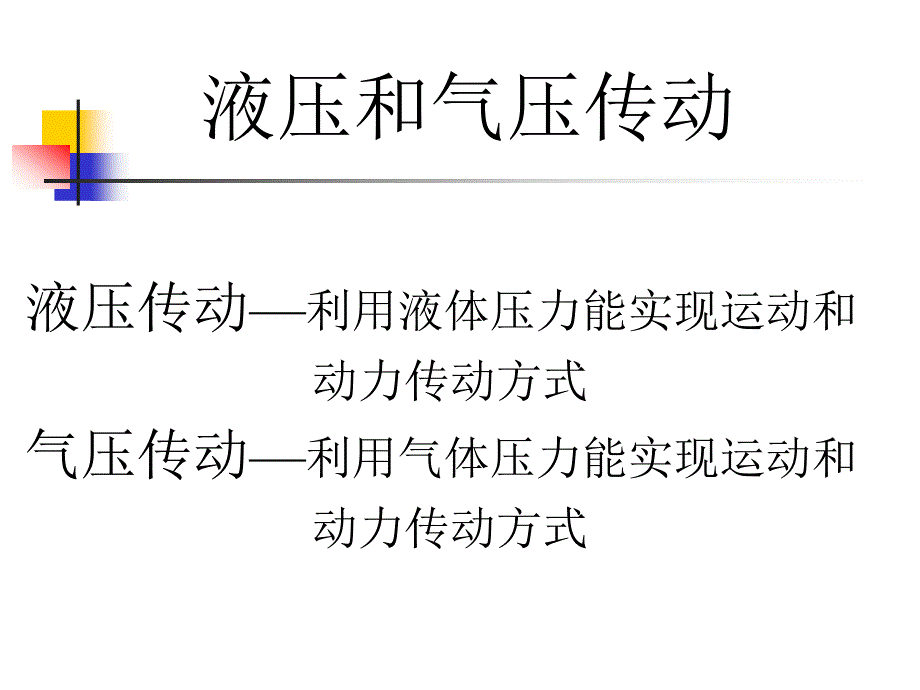 液压和气压传动

液压传动—利用液体压力能实现运动和动力传动方式

气压传动—利用气体压力能实现运动和动力传动方式